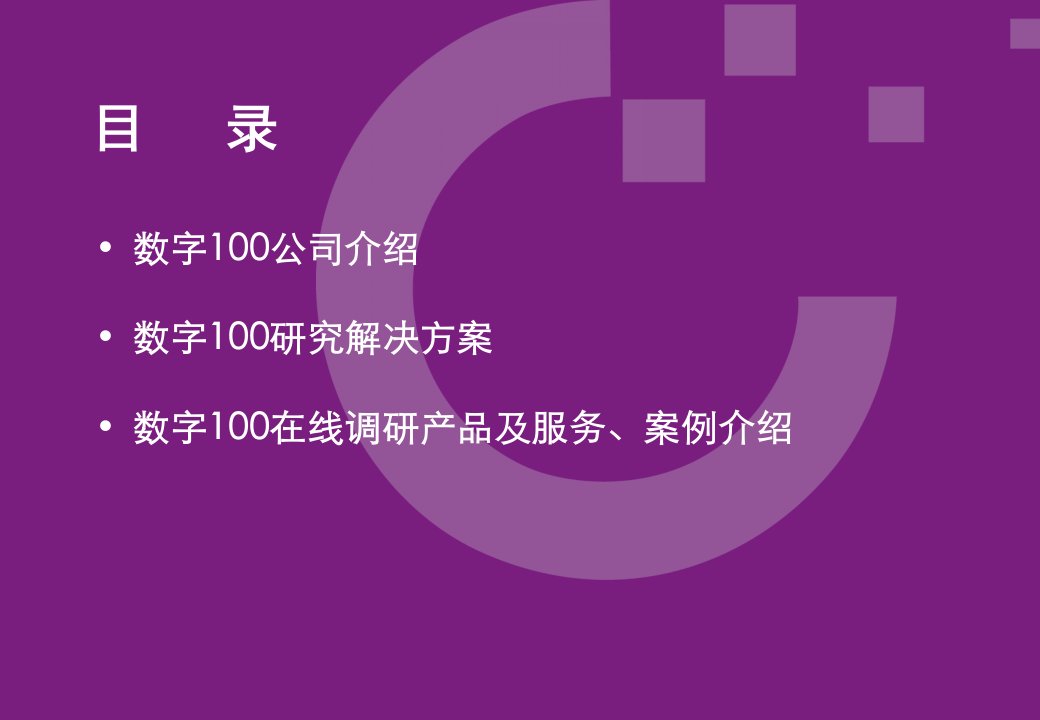 目　录

• 数字100公司介绍

• 数字100研究解决方案

• 数字100在线调研产品及服务、案例介绍